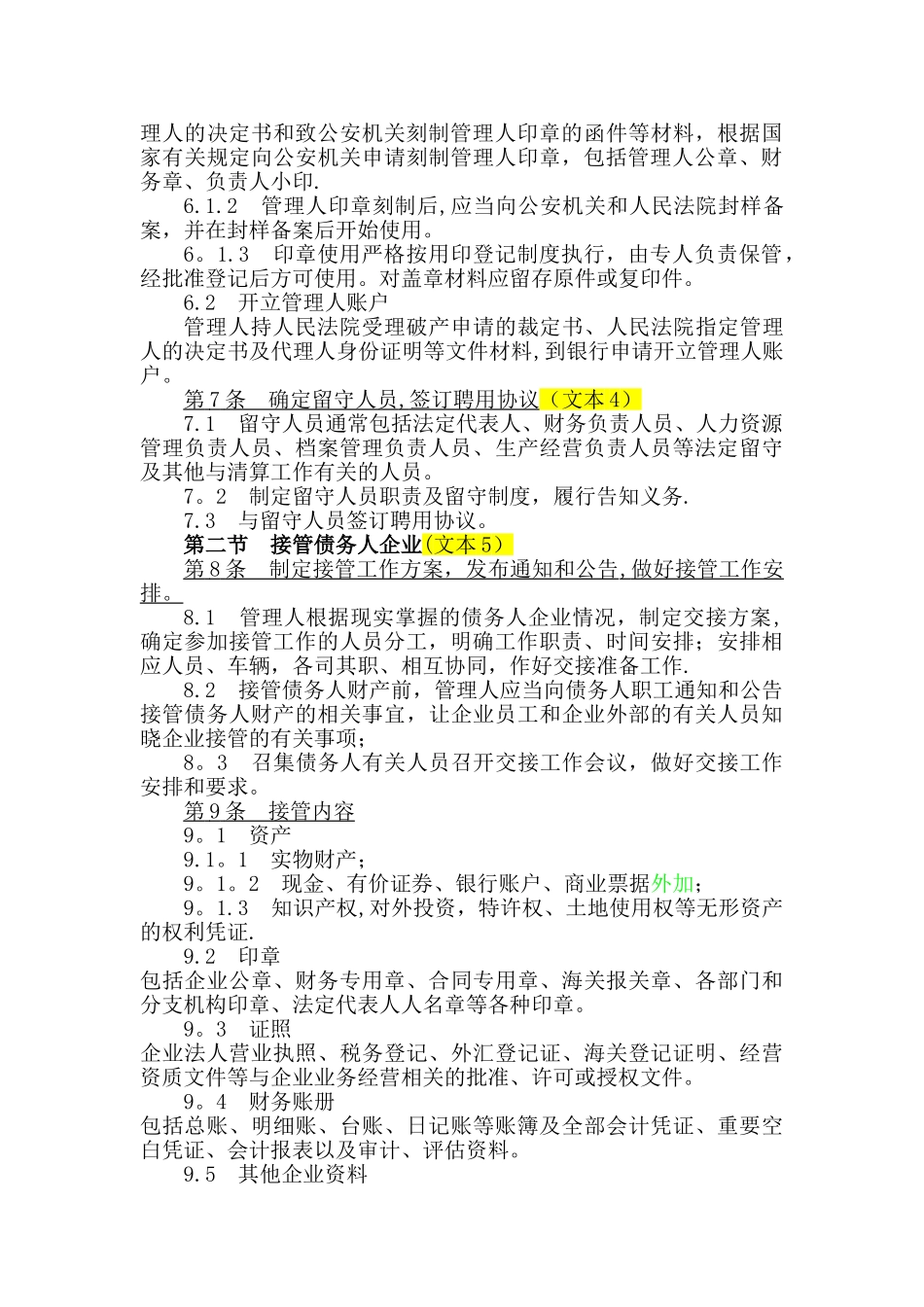 理人的决定书和致公安机关刻制管理人印章的函件等材料，根据国家有关规定向公安机关申请刻制管理人印章，包括管理人公章、财务章、负责人小印.

6.1.2　管理人印章刻制后,应当向公安机关和人民法院封样备案，并在封样备案后开始使用。

6。1.3　印章使用严格按用印登记制度执行，由专人负责保管，经批准登记后方可使用。对盖章材料应留存原件或复印件。

6.2　开立管理人账户

管理人持人民法院受理破产申请的裁定书、人民法院指定管理人的决定书及代理人身份证明等文件材料,到银行申请开立管理人账户。

第7条　确定留守人员,签订聘用协议（文本4）

7.1　留守人员通常包括法定代表人、财务负责人员、人力资源管理负责人员、档案管理负责人员、生产经营负责人员等法定留守及其他与清算工作有关的人员。

7。2　制定留守人员职责及留守制度，履行告知义务.

7.3　与留守人员签订聘用协议。

第二节　接管债务人企业(文本5)

第8条　制定接管工作方案，发布通知和公告,做好接管工作安排。

8.1　管理人根据现实掌握的债务人企业情况，制定交接方案，确定参加接管工作的人员分工，明确工作职责、时间安排；安排相应人员、车辆，各司其职、相互协同，作好交接准备工作.

8.2　接管债务人财产前，管理人应当向债务人职工通知和公告接管债务人财产的相关事宜，让企业员工和企业外部的有关人员知晓企业接管的有关事项；

8。3　召集债务人有关人员召开交接工作会议，做好交接工作安排和要求。

第9条　接管内容

9。1　资产

9.1。1　实物财产；

9。1。2　现金、有价证券、银行账户、商业票据外加;

9。1.3　知识产权,对外投资，特许权、土地使用权等无形资产的权利凭证.

9.2　印章

包括企业公章、财务专用章、合同专用章、海关报关章、各部门和分支机构印章、法定代表人人名章等各种印章。

9。3　证照

企业法人营业执照、税务登记、外汇登记证、海关登记证明、经营资质文件等与企业业务经营相关的批准、许可或授权文件。

9。4　财务账册

包括总账、明细账、台账、日记账等账簿及全部会计凭证、重要空白凭证、会计报表以及审计、评估资料。

9.5　其他企业资料